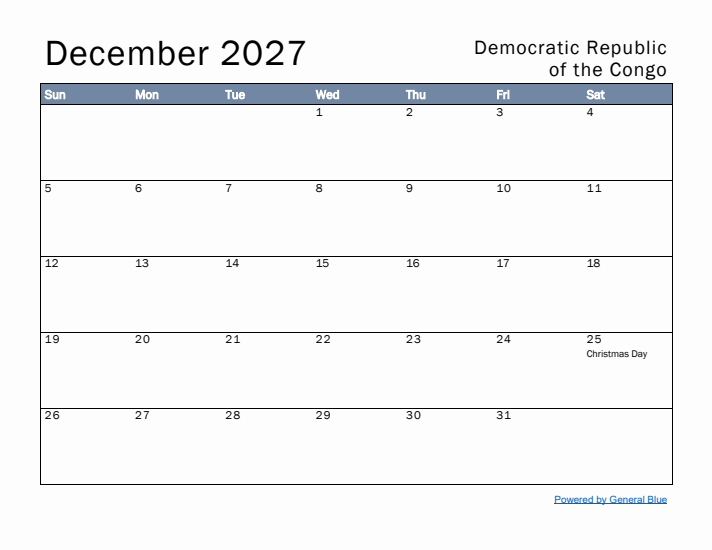 December 2027

Democratic Republic of the Congo

| Sun | Mon | Tue | Wed | Thu | Fri | Sat |
|---|---|---|---|---|---|---|
| | | | 1 | 2 | 3 | 4 |
| 5 | 6 | 7 | 8 | 9 | 10 | 11 |
| 12 | 13 | 14 | 15 | 16 | 17 | 18 |
| 19 | 20 | 21 | 22 | 23 | 24 | 25 Christmas Day |
| 26 | 27 | 28 | 29 | 30 | 31 | |

Powered by General Blue